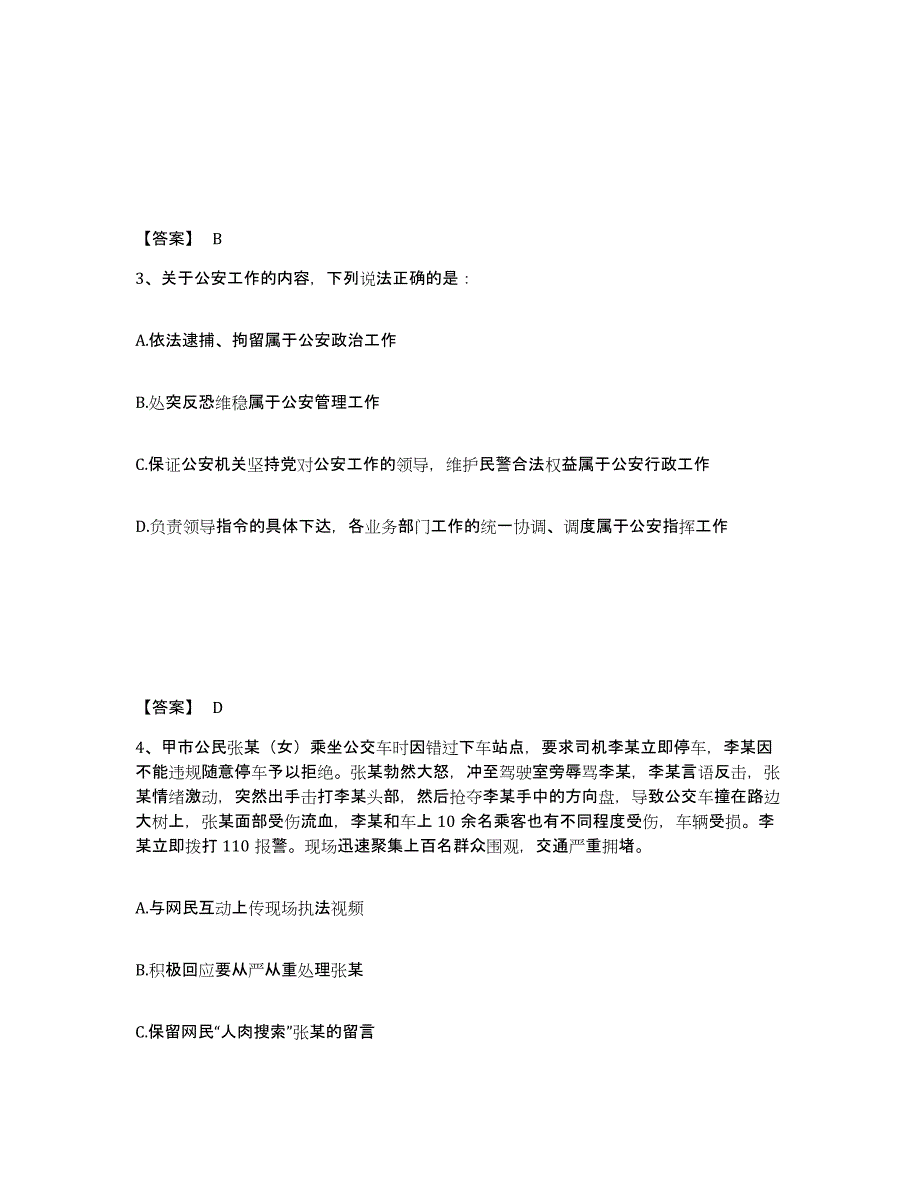 【答案】 B

3、关于公安工作的内容，下列说法正确的是：

A.依法逮捕、拘留属于公安政治工作

B.处突反恐维稳属于公安管理工作

C.保证公安机关坚持党对公安工作的领导，维护民警合法权益属于公安行政工作

D.负责领导指令的具体下达，各业务部门工作的统一协调、调度属于公安指挥工作

【答案】 D

4、甲市公民张某（女）乘坐公交车时因错过下车站点，要求司机李某立即停车，李某因不能违规随意停车予以拒绝。张某勃然大怒，冲至驾驶室旁辱骂李某，李某言语反击，张某情绪激动，突然出手击打李某头部，然后抢夺李某手中的方向盘，导致公交车撞在路边大树上，张某面部受伤流血，李某和车上 10 余名乘客也有不同程度受伤，车辆受损。李某立即拨打 110 报警。现场迅速聚集上百名群众围观，交通严重拥堵。

A.与网民互动上传现场执法视频

B.积极回应要从严从重处理张某

C.保留网民“人肉搜索”张某的留言